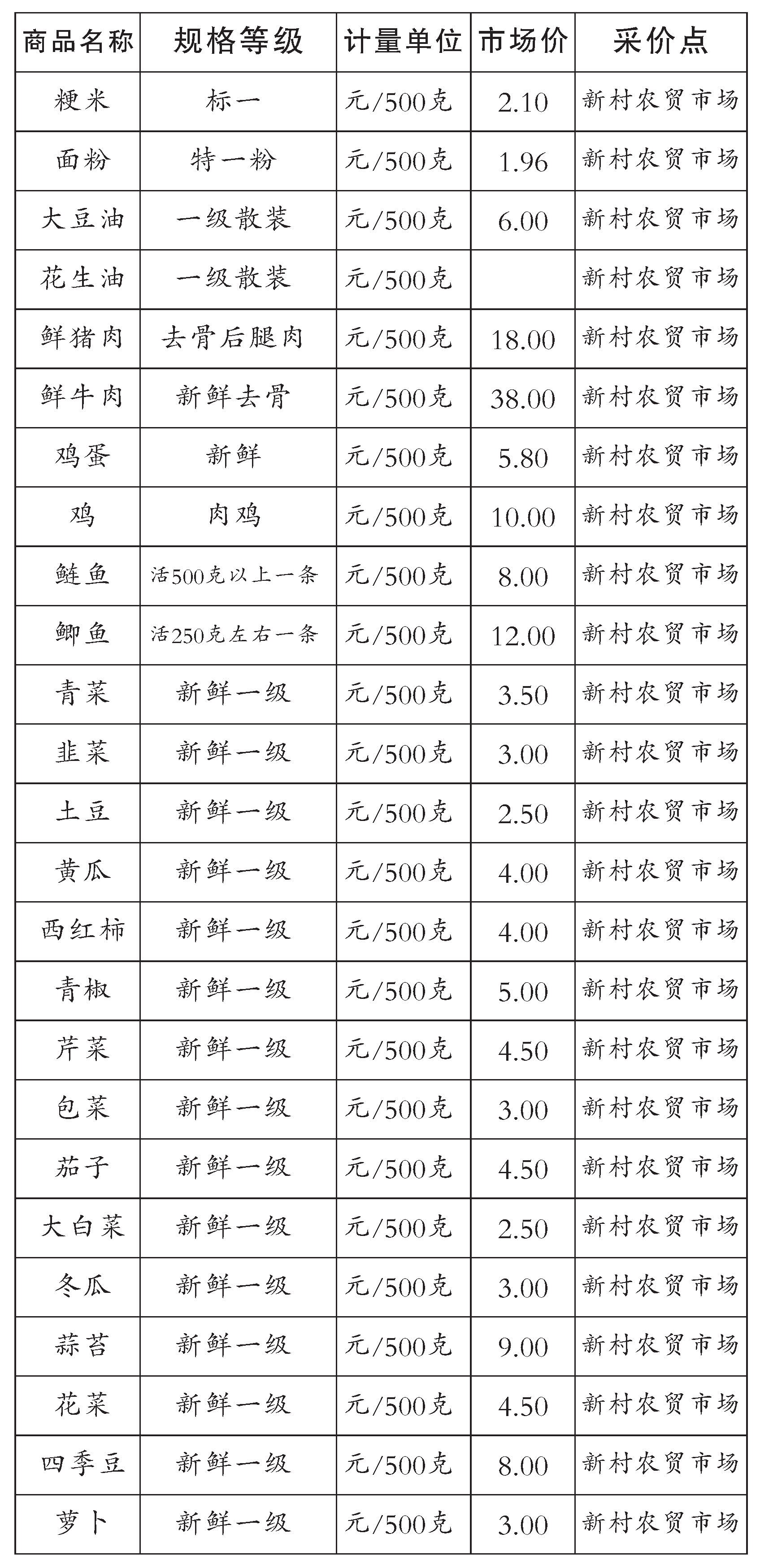 | 商品名称 | 规格等级 | 计量单位 | 市场价 | 采价点 |
|---|---|---|---|---|
| 粳米 | 标一 | 元/500克 | 2.10 | 新村农贸市场 |
| 面粉 | 特一粉 | 元/500克 | 1.96 | 新村农贸市场 |
| 大豆油 | 一级散装 | 元/500克 | 6.00 | 新村农贸市场 |
| 花生油 | 一级散装 | 元/500克 |  | 新村农贸市场 |
| 鲜猪肉 | 去骨后腿肉 | 元/500克 | 18.00 | 新村农贸市场 |
| 鲜牛肉 | 新鲜去骨 | 元/500克 | 38.00 | 新村农贸市场 |
| 鸡蛋 | 新鲜 | 元/500克 | 5.80 | 新村农贸市场 |
| 鸡 | 肉鸡 | 元/500克 | 10.00 | 新村农贸市场 |
| 鲢鱼 | 活500克以上一条 | 元/500克 | 8.00 | 新村农贸市场 |
| 鲫鱼 | 活250克左右一条 | 元/500克 | 12.00 | 新村农贸市场 |
| 青菜 | 新鲜一级 | 元/500克 | 3.50 | 新村农贸市场 |
| 韭菜 | 新鲜一级 | 元/500克 | 3.00 | 新村农贸市场 |
| 土豆 | 新鲜一级 | 元/500克 | 2.50 | 新村农贸市场 |
| 黄瓜 | 新鲜一级 | 元/500克 | 4.00 | 新村农贸市场 |
| 西红柿 | 新鲜一级 | 元/500克 | 4.00 | 新村农贸市场 |
| 青椒 | 新鲜一级 | 元/500克 | 5.00 | 新村农贸市场 |
| 芹菜 | 新鲜一级 | 元/500克 | 4.50 | 新村农贸市场 |
| 包菜 | 新鲜一级 | 元/500克 | 3.00 | 新村农贸市场 |
| 茄子 | 新鲜一级 | 元/500克 | 4.50 | 新村农贸市场 |
| 大白菜 | 新鲜一级 | 元/500克 | 2.50 | 新村农贸市场 |
| 冬瓜 | 新鲜一级 | 元/500克 | 3.00 | 新村农贸市场 |
| 蒜苔 | 新鲜一级 | 元/500克 | 9.00 | 新村农贸市场 |
| 花菜 | 新鲜一级 | 元/500克 | 4.50 | 新村农贸市场 |
| 四季豆 | 新鲜一级 | 元/500克 | 8.00 | 新村农贸市场 |
| 萝卜 | 新鲜一级 | 元/500克 | 3.00 | 新村农贸市场 |